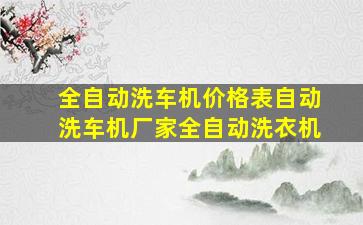 全自动洗车机价格表自动洗车机厂家全自动洗衣机